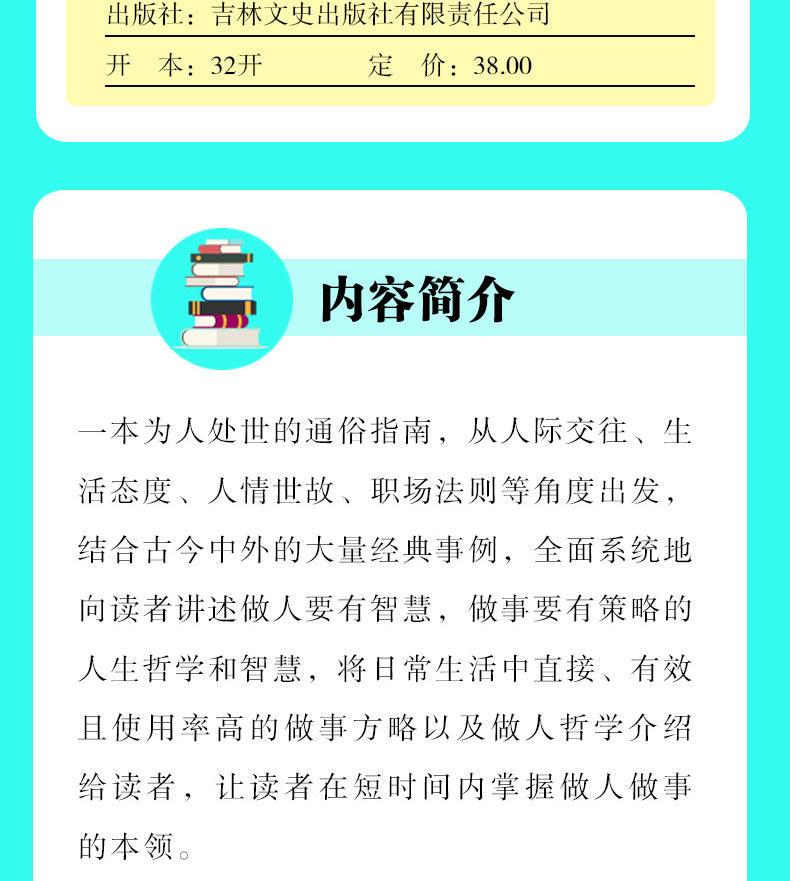 出版社：吉林文史出版社有限责任公司

开　本：32开　　　定　价：38.00

内容简介

一本为人处世的通俗指南，从人际交往、生活态度、人情世故、职场法则等角度出发，结合古今中外的大量经典事例，全面系统地向读者讲述做人要有智慧，做事要有策略的人生哲学和智慧，将日常生活中直接、有效且使用率高的做事方略以及做人哲学介绍给读者，让读者在短时间内掌握做人做事的本领。